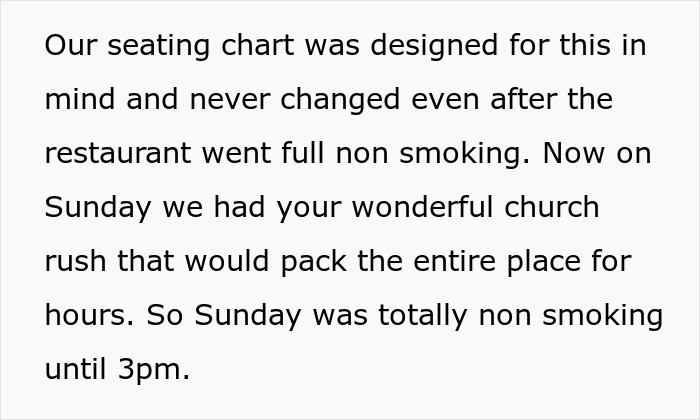 Our seating chart was designed for this in mind and never changed even after the restaurant went full non smoking. Now on Sunday we had your wonderful church rush that would pack the entire place for hours. So Sunday was totally non smoking until 3pm.